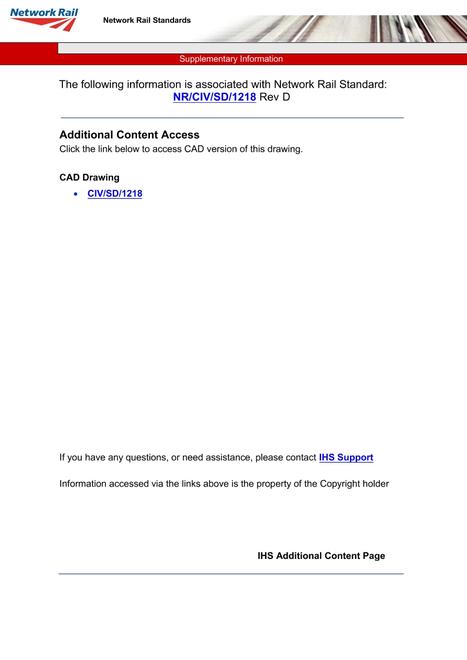 Network Rail

Network Rail Standards

Supplementary Information

The following information is associated with Network Rail Standard:
NR/CIV/SD/1218 Rev D

Additional Content Access
Click the link below to access CAD version of this drawing.

CAD Drawing
• CIV/SD/1218

If you have any questions, or need assistance, please contact IHS Support

Information accessed via the links above is the property of the Copyright holder

IHS Additional Content Page